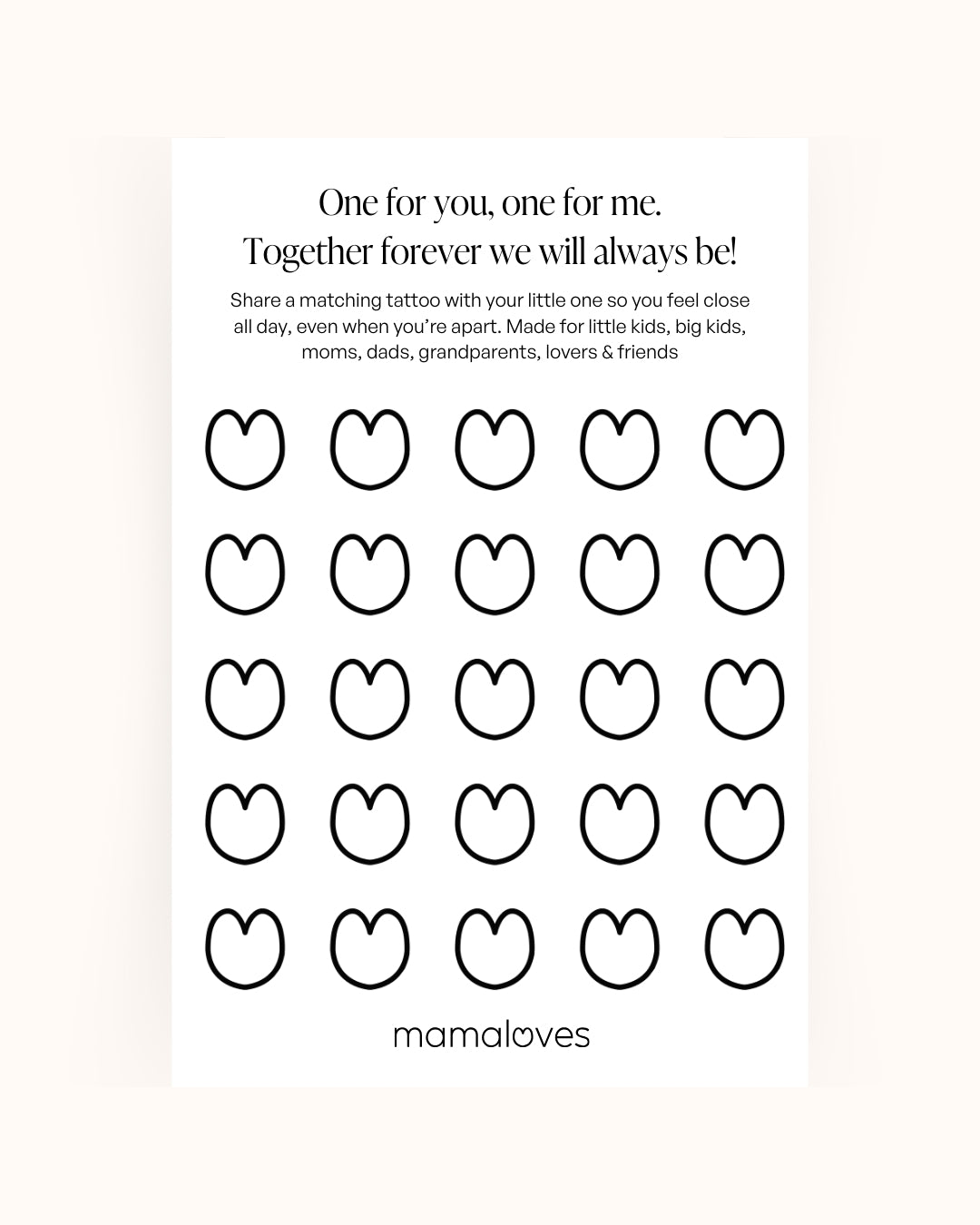 One for you, one for me.
Together forever we will always be!

Share a matching tattoo with your little one so you feel close all day, even when you're apart. Made for little kids, big kids, moms, dads, grandparents, lovers & friends

mamaloves